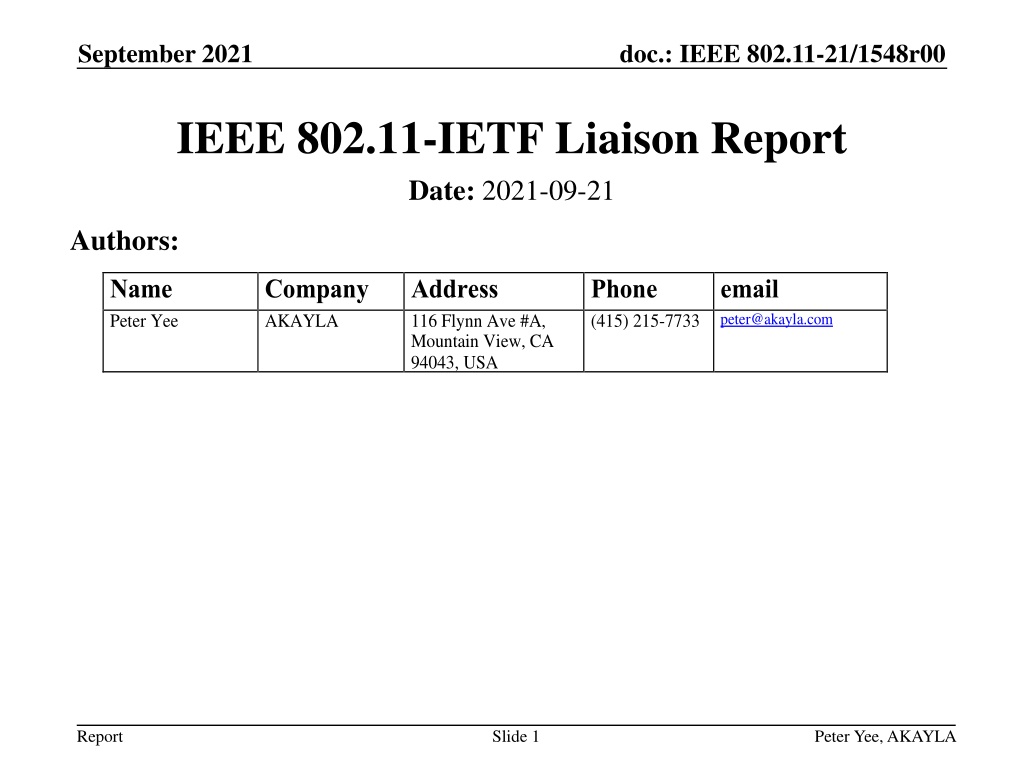 September 2021

doc.: IEEE 802.11-21/1548r00

IEEE 802.11-IETF Liaison Report

Date: 2021-09-21

Authors:

| Name | Company | Address | Phone | email |
|---|---|---|---|---|
| Peter Yee | AKAYLA | 116 Flynn Ave #A, Mountain View, CA 94043, USA | (415) 215-7733 | peter@akayla.com |

Report

Slide 1

Peter Yee, AKAYLA